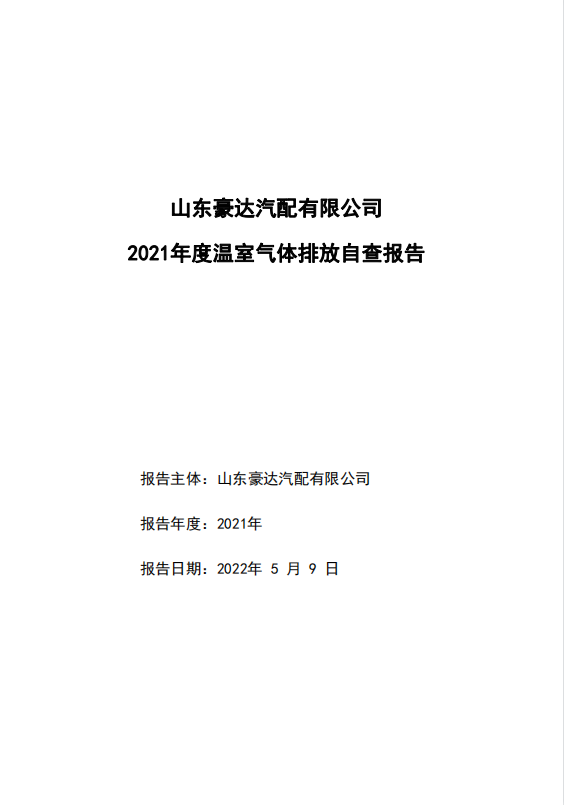 山东豪达汽配有限公司
2021年度温室气体排放自查报告

报告主体：山东豪达汽配有限公司

报告年度：2021年

报告日期：2022年 5 月 9 日